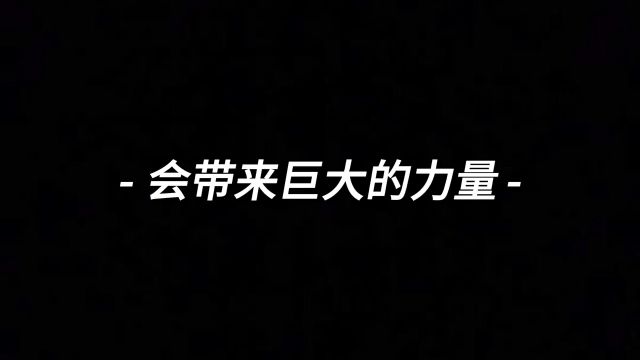 - 会带来巨大的力量 -